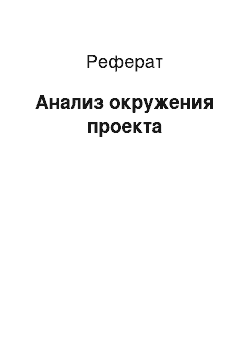 Реферат

Анализ окружения проекта